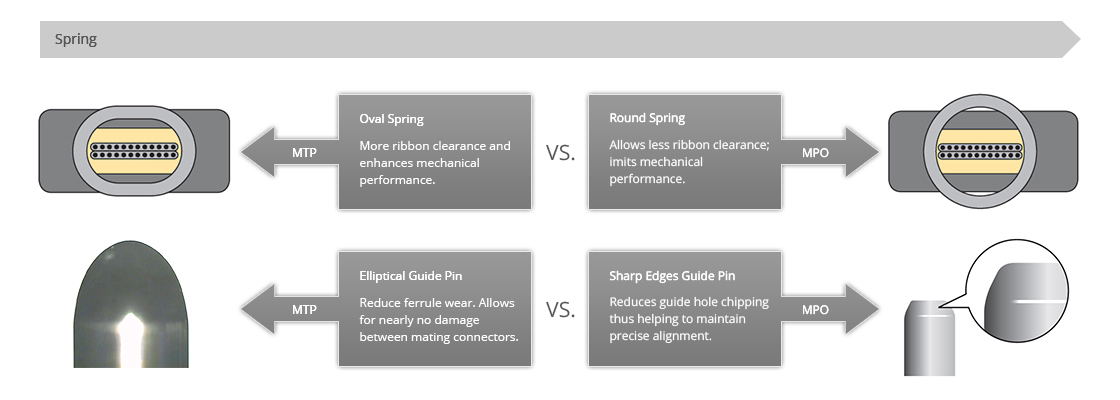 Spring

MTP

Oval Spring

More ribbon clearance and enhances mechanical performance.

VS.

Round Spring

Allows less ribbon clearance; imits mechanical performance.

MPO

MTP

Elliptical Guide Pin

Reduce ferrule wear. Allows for nearly no damage between mating connectors.

VS.

Sharp Edges Guide Pin

Reduces guide hole chipping thus helping to maintain precise alignment.

MPO